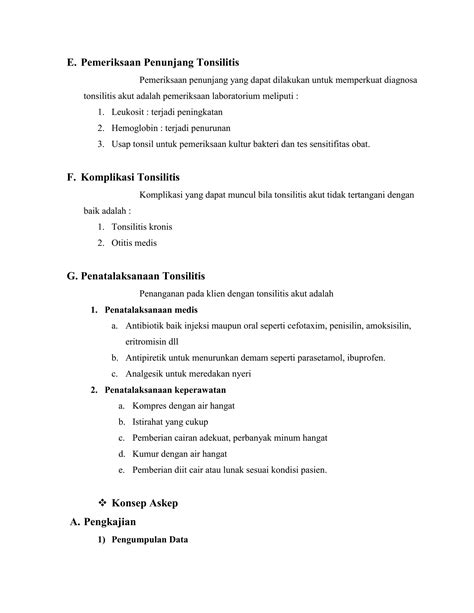 E. Pemeriksaan Penunjang Tonsilitis

Pemeriksaan penunjang yang dapat dilakukan untuk memperkuat diagnosa tonsilitis akut adalah pemeriksaan laboratorium meliputi :

1. Leukosit : terjadi peningkatan
2. Hemoglobin : terjadi penurunan
3. Usap tonsil untuk pemeriksaan kultur bakteri dan tes sensitifitas obat.

F. Komplikasi Tonsilitis

Komplikasi yang dapat muncul bila tonsilitis akut tidak tertangani dengan baik adalah :

1. Tonsilitis kronis
2. Otitis medis

G. Penatalaksanaan Tonsilitis

Penanganan pada klien dengan tonsilitis akut adalah

1. Penatalaksanaan medis
a. Antibiotik baik injeksi maupun oral seperti cefotaxim, penisilin, amoksisilin, eritromisin dll
b. Antipiretik untuk menurunkan demam seperti parasetamol, ibuprofen.
c. Analgesik untuk meredakan nyeri
2. Penatalaksanaan keperawatan
a. Kompres dengan air hangat
b. Istirahat yang cukup
c. Pemberian cairan adekuat, perbanyak minum hangat
d. Kumur dengan air hangat
e. Pemberian diit cair atau lunak sesuai kondisi pasien.

❖ Konsep Askep

A. Pengkajian

1) Pengumpulan Data